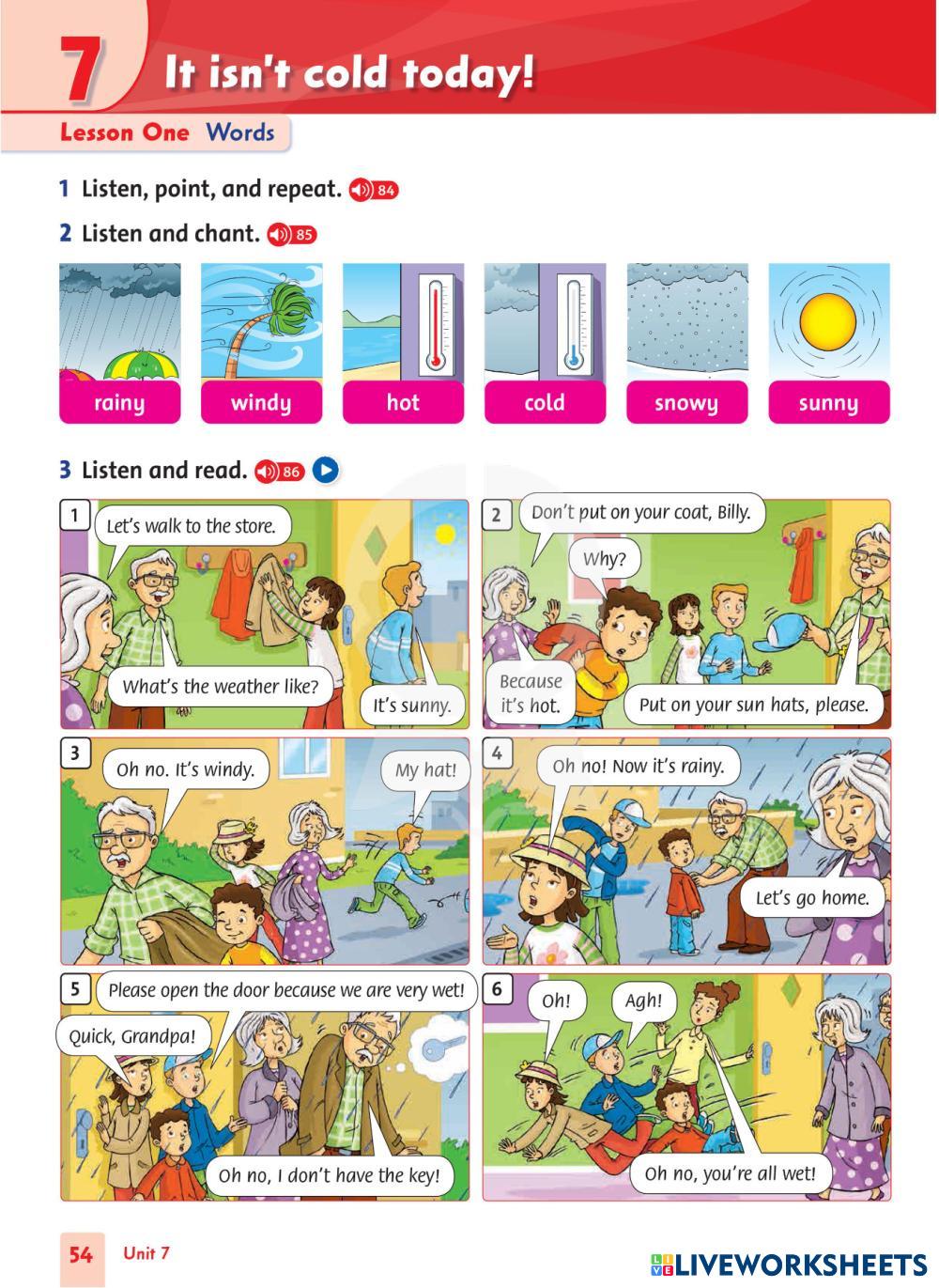 7 It isn't cold today!

Lesson One Words

1 Listen, point, and repeat. 84

2 Listen and chant. 85

rainy
windy
hot
cold
snowy
sunny

3 Listen and read. 86

1
Let's walk to the store.
What's the weather like?
It's sunny.

2
Don't put on your coat, Billy.
Why?
Because it's hot.
Put on your sun hats, please.

3
Oh no. It's windy.
My hat!

4
Oh no! Now it's rainy.
Let's go home.

5
Please open the door because we are very wet!
Quick, Grandpa!
Oh no, I don't have the key!

6
Oh!
Agh!
Oh no, you're all wet!

54 Unit 7

LIVEWORKSHEETS